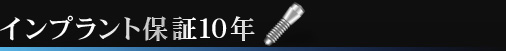 インプラント保証10年